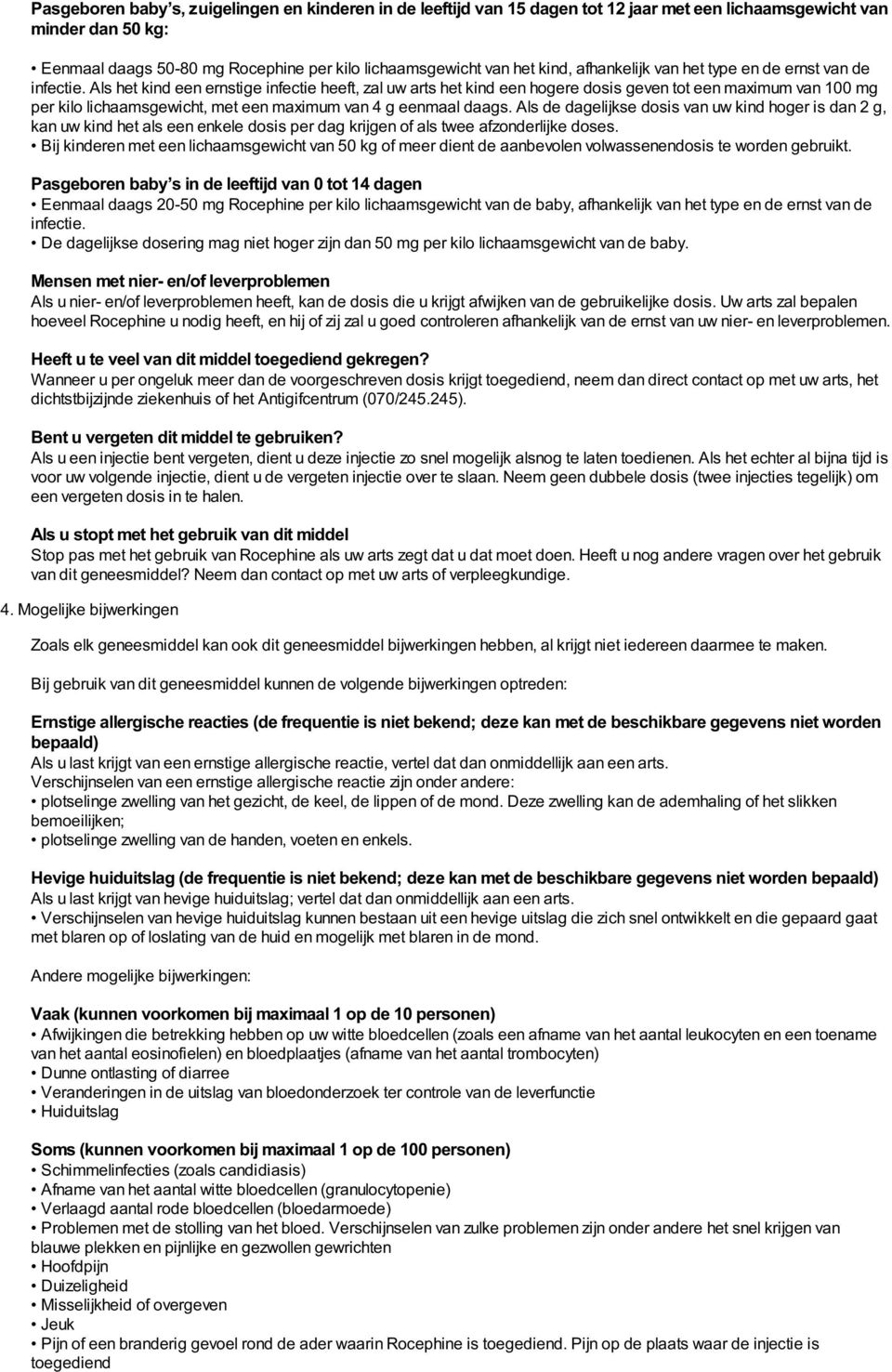 Pasgeboren baby's, zuigelingen en kinderen in de leeftijd van 15 dagen tot 12 jaar met een lichaamsgewicht van minder dan 50 kg:

• Eenmaal daags 50-80 mg Rocephine per kilo lichaamsgewicht van het kind, afhankelijk van het type en de ernst van de infectie. Als het kind een ernstige infectie heeft, zal uw arts het kind een hogere dosis geven tot een maximum van 100 mg per kilo lichaamsgewicht, met een maximum van 4 g eenmaal daags. Als de dagelijkse dosis van uw kind hoger is dan 2 g, kan uw kind het als een enkele dosis per dag krijgen of als twee afzonderlijke doses.
• Bij kinderen met een lichaamsgewicht van 50 kg of meer dient de aanbevolen volwassenendosis te worden gebruikt.

Pasgeboren baby's in de leeftijd van 0 tot 14 dagen
• Eenmaal daags 20-50 mg Rocephine per kilo lichaamsgewicht van de baby, afhankelijk van het type en de ernst van de infectie.
• De dagelijkse dosering mag niet hoger zijn dan 50 mg per kilo lichaamsgewicht van de baby.

Mensen met nier- en/of leverproblemen
Als u nier- en/of leverproblemen heeft, kan de dosis die u krijgt afwijken van de gebruikelijke dosis. Uw arts zal bepalen hoeveel Rocephine u nodig heeft, en hij of zij zal u goed controleren afhankelijk van de ernst van uw nier- en leverproblemen.

Heeft u te veel van dit middel toegediend gekregen?
Wanneer u per ongeluk meer dan de voorgeschreven dosis krijgt toegediend, neem dan direct contact op met uw arts, het dichtstbijzijnde ziekenhuis of het Antigifcentrum (070/245.245).

Bent u vergeten dit middel te gebruiken?
Als u een injectie bent vergeten, dient u deze injectie zo snel mogelijk alsnog te laten toedienen. Als het echter al bijna tijd is voor uw volgende injectie, dient u de vergeten injectie over te slaan. Neem geen dubbele dosis (twee injecties tegelijk) om een vergeten dosis in te halen.

Als u stopt met het gebruik van dit middel
Stop pas met het gebruik van Rocephine als uw arts zegt dat u dat moet doen. Heeft u nog andere vragen over het gebruik van dit geneesmiddel? Neem dan contact op met uw arts of verpleegkundige.

4. Mogelijke bijwerkingen

Zoals elk geneesmiddel kan ook dit geneesmiddel bijwerkingen hebben, al krijgt niet iedereen daarmee te maken.

Bij gebruik van dit geneesmiddel kunnen de volgende bijwerkingen optreden:

Ernstige allergische reacties (de frequentie is niet bekend; deze kan met de beschikbare gegevens niet worden bepaald)
Als u last krijgt van een ernstige allergische reactie, vertel dat dan onmiddellijk aan een arts.
Verschijnselen van een ernstige allergische reactie zijn onder andere:
• plotselinge zwelling van het gezicht, de keel, de lippen of de mond. Deze zwelling kan de ademhaling of het slikken bemoeilijken;
• plotselinge zwelling van de handen, voeten en enkels.

Hevige huiduitslag (de frequentie is niet bekend; deze kan met de beschikbare gegevens niet worden bepaald)
Als u last krijgt van hevige huiduitslag; vertel dat dan onmiddellijk aan een arts.
• Verschijnselen van hevige huiduitslag kunnen bestaan uit een hevige uitslag die zich snel ontwikkelt en die gepaard gaat met blaren op of loslating van de huid en mogelijk met blaren in de mond.

Andere mogelijke bijwerkingen:

Vaak (kunnen voorkomen bij maximaal 1 op de 10 personen)
• Afwijkingen die betrekking hebben op uw witte bloedcellen (zoals een afname van het aantal leukocyten en een toename van het aantal eosinofielen) en bloedplaatjes (afname van het aantal trombocyten)
• Dunne ontlasting of diarree
• Veranderingen in de uitslag van bloedonderzoek ter controle van de leverfunctie
• Huiduitslag

Soms (kunnen voorkomen bij maximaal 1 op de 100 personen)
• Schimmelinfecties (zoals candidiasis)
• Afname van het aantal witte bloedcellen (granulocytopenie)
• Verlaagd aantal rode bloedcellen (bloedarmoede)
• Problemen met de stolling van het bloed. Verschijnselen van zulke problemen zijn onder andere het snel krijgen van blauwe plekken en pijnlijke en gezwollen gewrichten
• Hoofdpijn
• Duizeligheid
• Misselijkheid of overgeven
• Jeuk
• Pijn of een branderig gevoel rond de ader waarin Rocephine is toegediend. Pijn op de plaats waar de injectie is toegediend